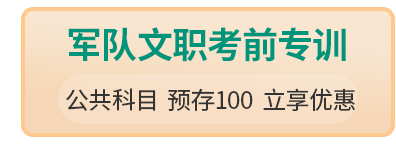 军队文职考前专训

公共科目 预存100 立享优惠